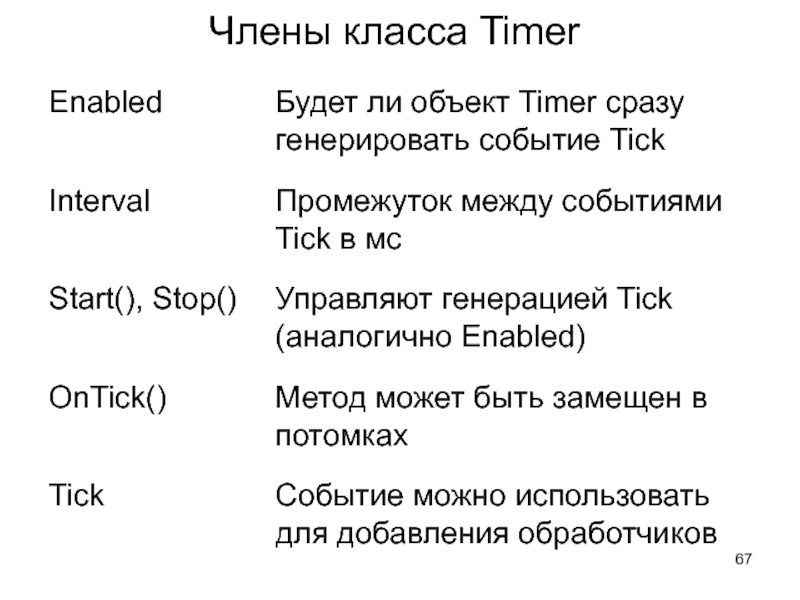 Члены класса Timer

| | |
|---|---|
| Enabled | Будет ли объект Timer сразу генерировать событие Tick |
| Interval | Промежуток между событиями Tick в мс |
| Start(), Stop() | Управляют генерацией Tick (аналогично Enabled) |
| OnTick() | Метод может быть замещен в потомках |
| Tick | Событие можно использовать для добавления обработчиков |

67